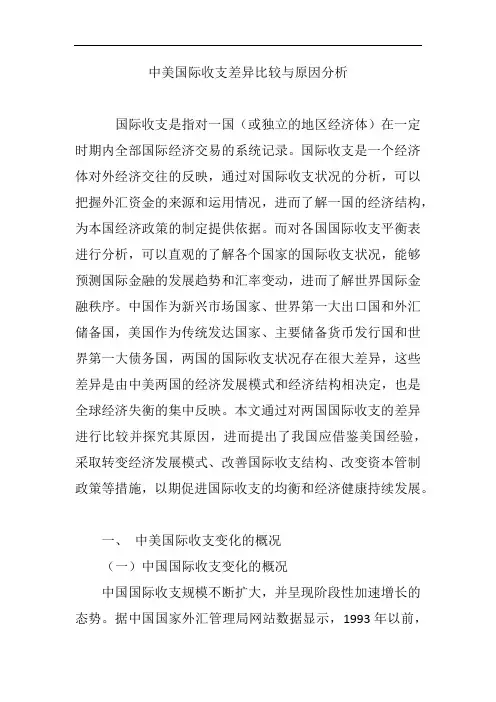 中美国际收支差异比较与原因分析

国际收支是指对一国（或独立的地区经济体）在一定时期内全部国际经济交易的系统记录。国际收支是一个经济体对外经济交往的反映，通过对国际收支状况的分析，可以把握外汇资金的来源和运用情况，进而了解一国的经济结构，为本国经济政策的制定提供依据。而对各国国际收支平衡表进行分析，可以直观的了解各个国家的国际收支状况，能够预测国际金融的发展趋势和汇率变动，进而了解世界国际金融秩序。中国作为新兴市场国家、世界第一大出口国和外汇储备国，美国作为传统发达国家、主要储备货币发行国和世界第一大债务国，两国的国际收支状况存在很大差异，这些差异是由中美两国的经济发展模式和经济结构相决定，也是全球经济失衡的集中反映。本文通过对两国国际收支的差异进行比较并探究其原因，进而提出了我国应借鉴美国经验，采取转变经济发展模式、改善国际收支结构、改变资本管制政策等措施，以期促进国际收支的均衡和经济健康持续发展。

一、 中美国际收支变化的概况

（一）中国国际收支变化的概况

中国国际收支规模不断扩大，并呈现阶段性加速增长的态势。据中国国家外汇管理局网站数据显示，1993 年以前，